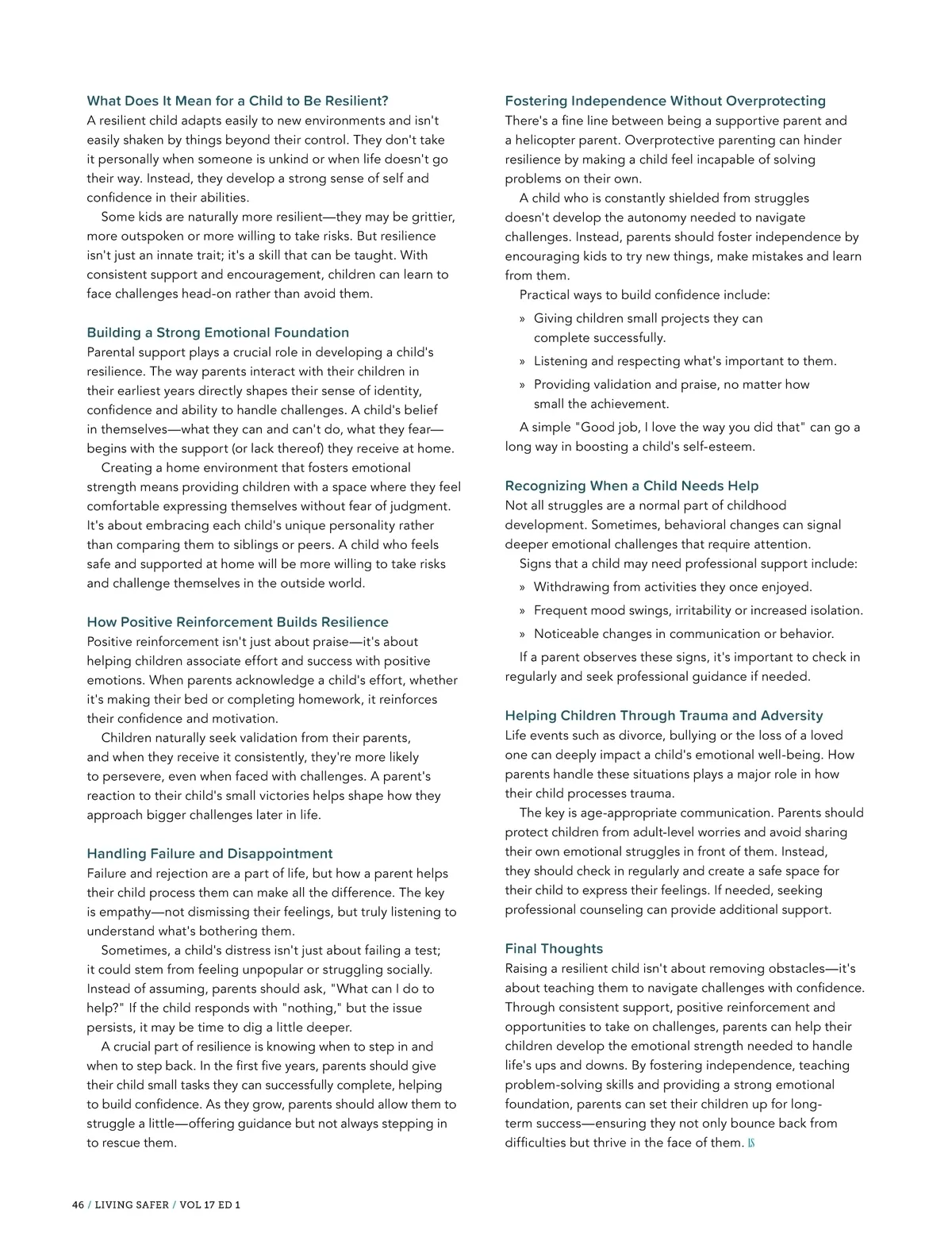 What Does It Mean for a Child to Be Resilient?

A resilient child adapts easily to new environments and isn't easily shaken by things beyond their control. They don't take it personally when someone is unkind or when life doesn't go their way. Instead, they develop a strong sense of self and confidence in their abilities.

Some kids are naturally more resilient—they may be grittier, more outspoken or more willing to take risks. But resilience isn't just an innate trait; it's a skill that can be taught. With consistent support and encouragement, children can learn to face challenges head-on rather than avoid them.

Building a Strong Emotional Foundation

Parental support plays a crucial role in developing a child's resilience. The way parents interact with their children in their earliest years directly shapes their sense of identity, confidence and ability to handle challenges. A child's belief in themselves—what they can and can't do, what they fear—begins with the support (or lack thereof) they receive at home.

Creating a home environment that fosters emotional strength means providing children with a space where they feel comfortable expressing themselves without fear of judgment. It's about embracing each child's unique personality rather than comparing them to siblings or peers. A child who feels safe and supported at home will be more willing to take risks and challenge themselves in the outside world.

How Positive Reinforcement Builds Resilience

Positive reinforcement isn't just about praise—it's about helping children associate effort and success with positive emotions. When parents acknowledge a child's effort, whether it's making their bed or completing homework, it reinforces their confidence and motivation.

Children naturally seek validation from their parents, and when they receive it consistently, they're more likely to persevere, even when faced with challenges. A parent's reaction to their child's small victories helps shape how they approach bigger challenges later in life.

Handling Failure and Disappointment

Failure and rejection are a part of life, but how a parent helps their child process them can make all the difference. The key is empathy—not dismissing their feelings, but truly listening to understand what's bothering them.

Sometimes, a child's distress isn't just about failing a test; it could stem from feeling unpopular or struggling socially. Instead of assuming, parents should ask, "What can I do to help?" If the child responds with "nothing," but the issue persists, it may be time to dig a little deeper.

A crucial part of resilience is knowing when to step in and when to step back. In the first five years, parents should give their child small tasks they can successfully complete, helping to build confidence. As they grow, parents should allow them to struggle a little—offering guidance but not always stepping in to rescue them.

Fostering Independence Without Overprotecting

There's a fine line between being a supportive parent and a helicopter parent. Overprotective parenting can hinder resilience by making a child feel incapable of solving problems on their own.

A child who is constantly shielded from struggles doesn't develop the autonomy needed to navigate challenges. Instead, parents should foster independence by encouraging kids to try new things, make mistakes and learn from them.

Practical ways to build confidence include:

» Giving children small projects they can complete successfully.

» Listening and respecting what's important to them.

» Providing validation and praise, no matter how small the achievement.

A simple "Good job, I love the way you did that" can go a long way in boosting a child's self-esteem.

Recognizing When a Child Needs Help

Not all struggles are a normal part of childhood development. Sometimes, behavioral changes can signal deeper emotional challenges that require attention.

Signs that a child may need professional support include:

» Withdrawing from activities they once enjoyed.

» Frequent mood swings, irritability or increased isolation.

» Noticeable changes in communication or behavior.

If a parent observes these signs, it's important to check in regularly and seek professional guidance if needed.

Helping Children Through Trauma and Adversity

Life events such as divorce, bullying or the loss of a loved one can deeply impact a child's emotional well-being. How parents handle these situations plays a major role in how their child processes trauma.

The key is age-appropriate communication. Parents should protect children from adult-level worries and avoid sharing their own emotional struggles in front of them. Instead, they should check in regularly and create a safe space for their child to express their feelings. If needed, seeking professional counseling can provide additional support.

Final Thoughts

Raising a resilient child isn't about removing obstacles—it's about teaching them to navigate challenges with confidence. Through consistent support, positive reinforcement and opportunities to take on challenges, parents can help their children develop the emotional strength needed to handle life's ups and downs. By fostering independence, teaching problem-solving skills and providing a strong emotional foundation, parents can set their children up for long-term success—ensuring they not only bounce back from difficulties but thrive in the face of them. LS

46 / LIVING SAFER / VOL 17 ED 1